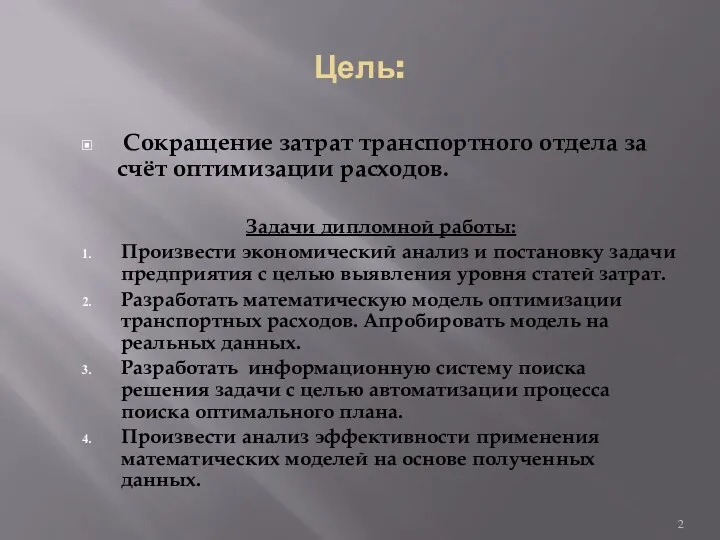 Цель:

Сокращение затрат транспортного отдела за счёт оптимизации расходов.

Задачи дипломной работы:

1. Произвести экономический анализ и постановку задачи предприятия с целью выявления уровня статей затрат.
2. Разработать математическую модель оптимизации транспортных расходов. Апробировать модель на реальных данных.
3. Разработать информационную систему поиска решения задачи с целью автоматизации процесса поиска оптимального плана.
4. Произвести анализ эффективности применения математических моделей на основе полученных данных.

2